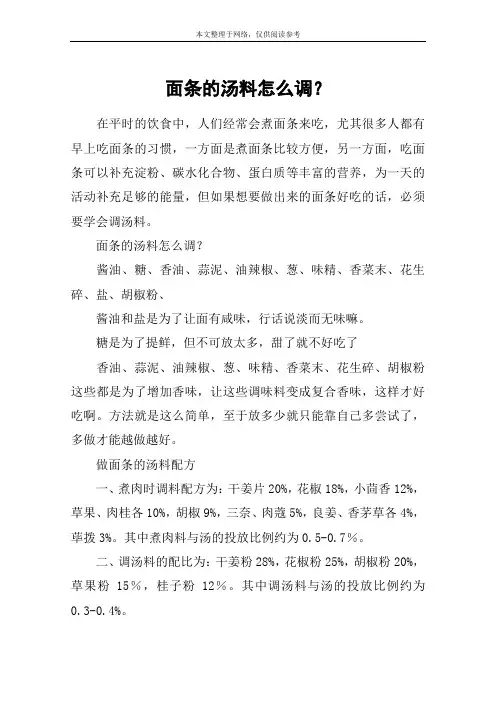 本文整理于网络，仅供阅读参考

面条的汤料怎么调?

在平时的饮食中，人们经常会煮面条来吃，尤其很多人都有早上吃面条的习惯，一方面是煮面条比较方便，另一方面，吃面条可以补充淀粉、碳水化合物、蛋白质等丰富的营养，为一天的活动补充足够的能量，但如果想要做出来的面条好吃的话，必须要学会调汤料。

面条的汤料怎么调?

酱油、糖、香油、蒜泥、油辣椒、葱、味精、香菜末、花生碎、盐、胡椒粉、

酱油和盐是为了让面有咸味，行话说淡而无味嘛。

糖是为了提鲜，但不可放太多，甜了就不好吃了

香油、蒜泥、油辣椒、葱、味精、香菜末、花生碎、胡椒粉这些都是为了增加香味，让这些调味料变成复合香味，这样才好吃啊。方法就是这么简单，至于放多少就只能靠自己多尝试了，多做才能越做越好。

做面条的汤料配方

一、煮肉时调料配方为：干姜片 20%，花椒 18%，小茴香 12%，草果、肉桂各 10%，胡椒 9%，三奈、肉蔻 5%，良姜、香茅草各 4%，荜拨 3%。其中煮肉料与汤的投放比例约为 0.5-0.7%。

二、调汤料的配比为：干姜粉 28%，花椒粉 25%，胡椒粉 20%，草果粉 15%，桂子粉 12%。其中调汤料与汤的投放比例约为 0.3-0.4%。